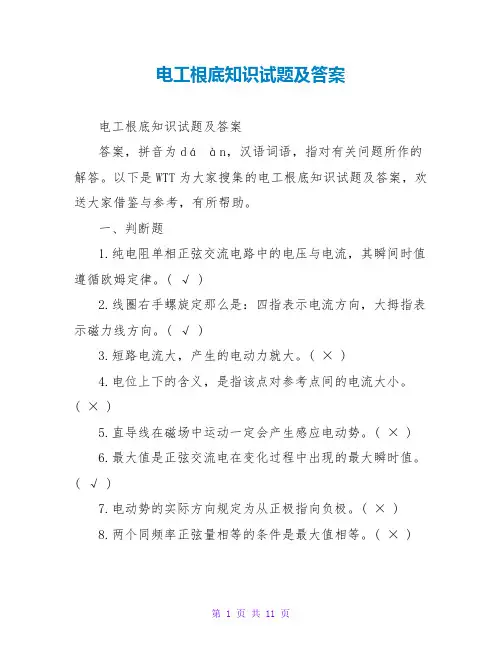 电工根底知识试题及答案

电工根底知识试题及答案

答案，拼音为dá àn，汉语词语，指对有关问题所作的解答。以下是WTT为大家搜集的电工根底知识试题及答案，欢送大家借鉴与参考，有所帮助。

一、判断题

1.纯电阻单相正弦交流电路中的电压与电流，其瞬间时值遵循欧姆定律。( √ )

2.线圈右手螺旋定那么是：四指表示电流方向，大拇指表示磁力线方向。( √ )

3.短路电流大，产生的电动力就大。( × )

4.电位上下的含义，是指该点对参考点间的电流大小。( × )

5.直导线在磁场中运动一定会产生感应电动势。( × )

6.最大值是正弦交流电在变化过程中出现的最大瞬时值。( √ )

7.电动势的实际方向规定为从正极指向负极。( × )

8.两个同频率正弦量相等的条件是最大值相等。( × )

第 1 页 共 11 页